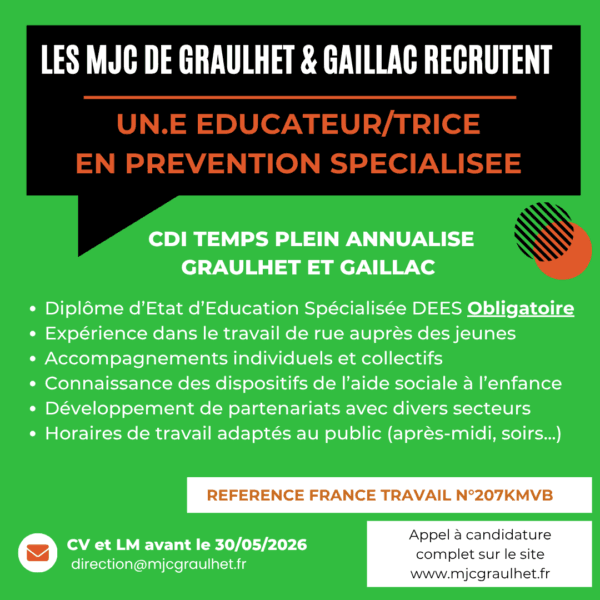 LES MJC DE GRAULHET & GAILLAC RECRUTENT

UN.E EDUCATEUR/TRICE EN PREVENTION SPECIALISEE

CDI TEMPS PLEIN ANNUALISE
GRAULHET ET GAILLAC

• Diplôme d'Etat d'Education Spécialisée DEES Obligatoire
• Expérience dans le travail de rue auprès des jeunes
• Accompagnements individuels et collectifs
• Connaissance des dispositifs de l'aide sociale à l'enfance
• Développement de partenariats avec divers secteurs
• Horaires de travail adaptés au public (après-midi, soirs...)

REFERENCE FRANCE TRAVAIL N°207KMVB

CV et LM avant le 30/05/2026
direction@mjcgraulhet.fr

Appel à candidature complet sur le site www.mjcgraulhet.fr